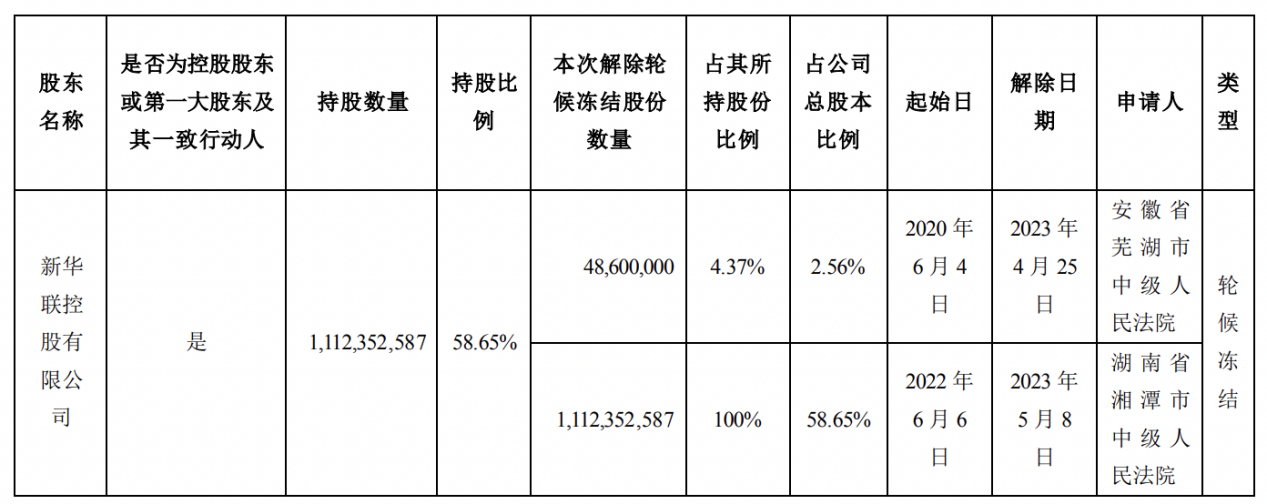 | 股东名称 | 是否为控股股东或第一大股东及其一致行动人 | 持股数量 | 持股比例 | 本次解除轮候冻结股份数量 | 占其所持股份比例 | 占公司总股本比例 | 起始日 | 解除日期 | 申请人 | 类型 |
|---|---|---|---|---|---|---|---|---|---|---|
| 新华联控股有限公司 | 是 | 1,112,352,587 | 58.65% | 48,600,000 | 4.37% | 2.56% | 2020年6月4日 | 2023年4月25日 | 安徽省芜湖市中级人民法院 | 轮候冻结 |
| | | | | 1,112,352,587 | 100% | 58.65% | 2022年6月6日 | 2023年5月8日 | 湖南省湘潭市中级人民法院 | |